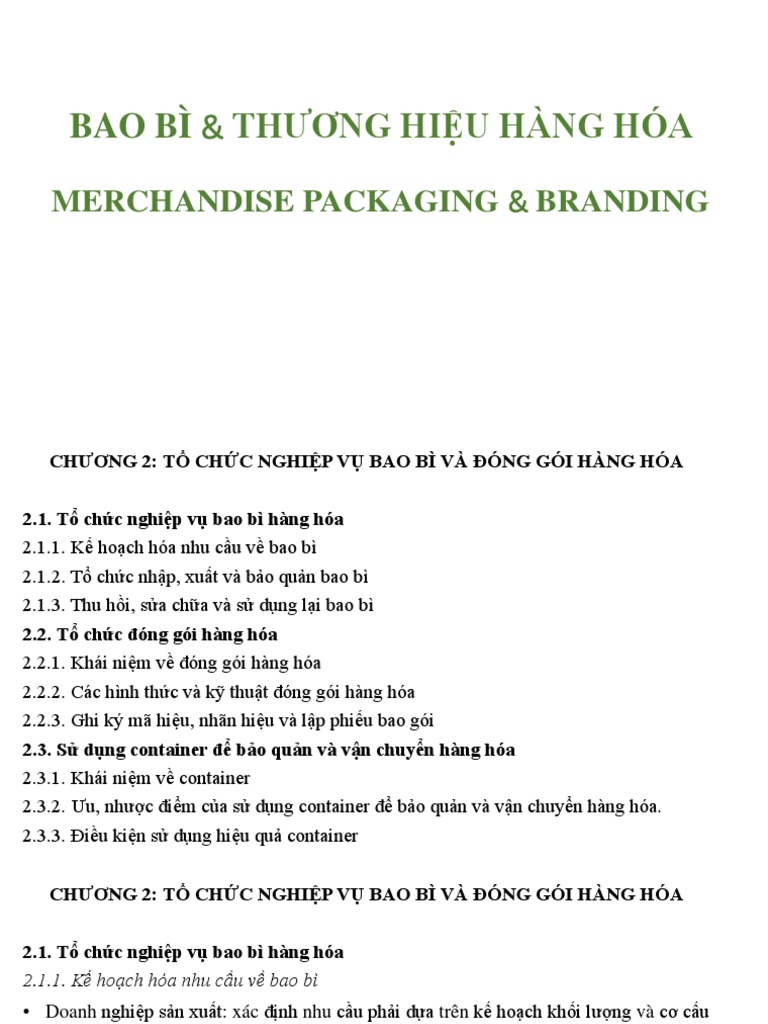 BAO BÌ & THƯƠNG HIỆU HÀNG HÓA

MERCHANDISE PACKAGING & BRANDING

CHƯƠNG 2: TỔ CHỨC NGHIỆP VỤ BAO BÌ VÀ ĐÓNG GÓI HÀNG HÓA

2.1. Tổ chức nghiệp vụ bao bì hàng hóa
2.1.1. Kế hoạch hóa nhu cầu về bao bì
2.1.2. Tổ chức nhập, xuất và bảo quản bao bì
2.1.3. Thu hồi, sửa chữa và sử dụng lại bao bì
2.2. Tổ chức đóng gói hàng hóa
2.2.1. Khái niệm về đóng gói hàng hóa
2.2.2. Các hình thức và kỹ thuật đóng gói hàng hóa
2.2.3. Ghi ký mã hiệu, nhãn hiệu và lập phiếu bao gói
2.3. Sử dụng container để bảo quản và vận chuyển hàng hóa
2.3.1. Khái niệm về container
2.3.2. Ưu, nhược điểm của sử dụng container để bảo quản và vận chuyển hàng hóa.
2.3.3. Điều kiện sử dụng hiệu quả container

CHƯƠNG 2: TỔ CHỨC NGHIỆP VỤ BAO BÌ VÀ ĐÓNG GÓI HÀNG HÓA

2.1. Tổ chức nghiệp vụ bao bì hàng hóa
2.1.1. Kế hoạch hóa nhu cầu về bao bì
• Doanh nghiệp sản xuất: xác định nhu cầu phải dựa trên kế hoạch khối lượng và cơ cấu